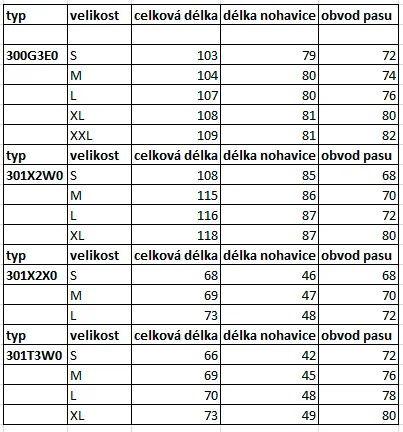 | typ | velikost | celková délka | délka nohavice | obvod pasu |
|---|---|---|---|---|
| | | | | |
| 300G3E0 | S | 103 | 79 | 72 |
| | M | 104 | 80 | 74 |
| | L | 107 | 80 | 76 |
| | XL | 108 | 81 | 80 |
| | XXL | 109 | 81 | 82 |
| typ | velikost | celková délka | délka nohavice | obvod pasu |
| 301X2W0 | S | 108 | 85 | 68 |
| | M | 115 | 86 | 70 |
| | L | 116 | 87 | 72 |
| | XL | 118 | 87 | 80 |
| typ | velikost | celková délka | délka nohavice | obvod pasu |
| 301X2X0 | S | 68 | 46 | 68 |
| | M | 69 | 47 | 70 |
| | L | 73 | 48 | 72 |
| typ | velikost | celková délka | délka nohavice | obvod pasu |
| 301T3W0 | S | 66 | 42 | 72 |
| | M | 69 | 45 | 76 |
| | L | 70 | 48 | 78 |
| | XL | 73 | 49 | 80 |